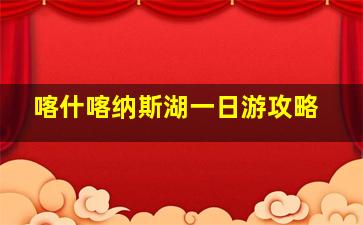 喀什喀纳斯湖一日游攻略